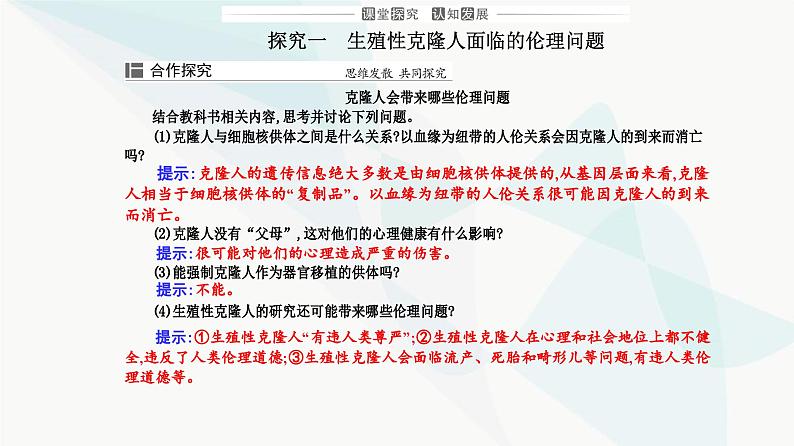 课堂探究 认知发展

探究一 生殖性克隆人面临的伦理问题

合作探究

思维发散 共同探究

克隆人会带来哪些伦理问题

结合教科书相关内容,思考并讨论下列问题。

(1)克隆人与细胞核供体之间是什么关系?以血缘为纽带的人伦关系会因克隆人的到来而消亡吗?

提示:克隆人的遗传信息绝大多数是由细胞核供体提供的,从基因层面来看,克隆人相当于细胞核供体的“复制品”。以血缘为纽带的人伦关系很可能因克隆人的到来而消亡。

(2)克隆人没有“父母”,这对他们的心理健康有什么影响?

提示:很可能对他们的心理造成严重的伤害。

(3)能强制克隆人作为器官移植的供体吗?

提示:不能。

(4)生殖性克隆人的研究还可能带来哪些伦理问题?

提示:①生殖性克隆人“有违人类尊严”;②生殖性克隆人在心理和社会地位上都不健全,违反了人类伦理道德;③生殖性克隆人会面临流产、死胎和畸形儿等问题,有违人类伦理道德等。